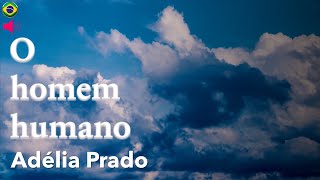 O homem humano
Adélia Prado